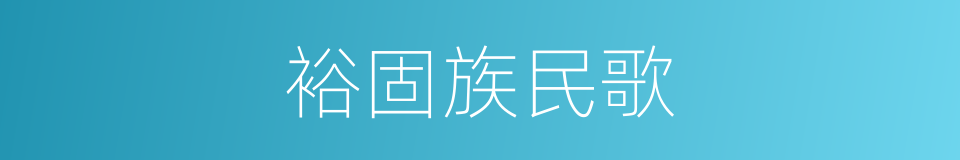 裕固族民歌